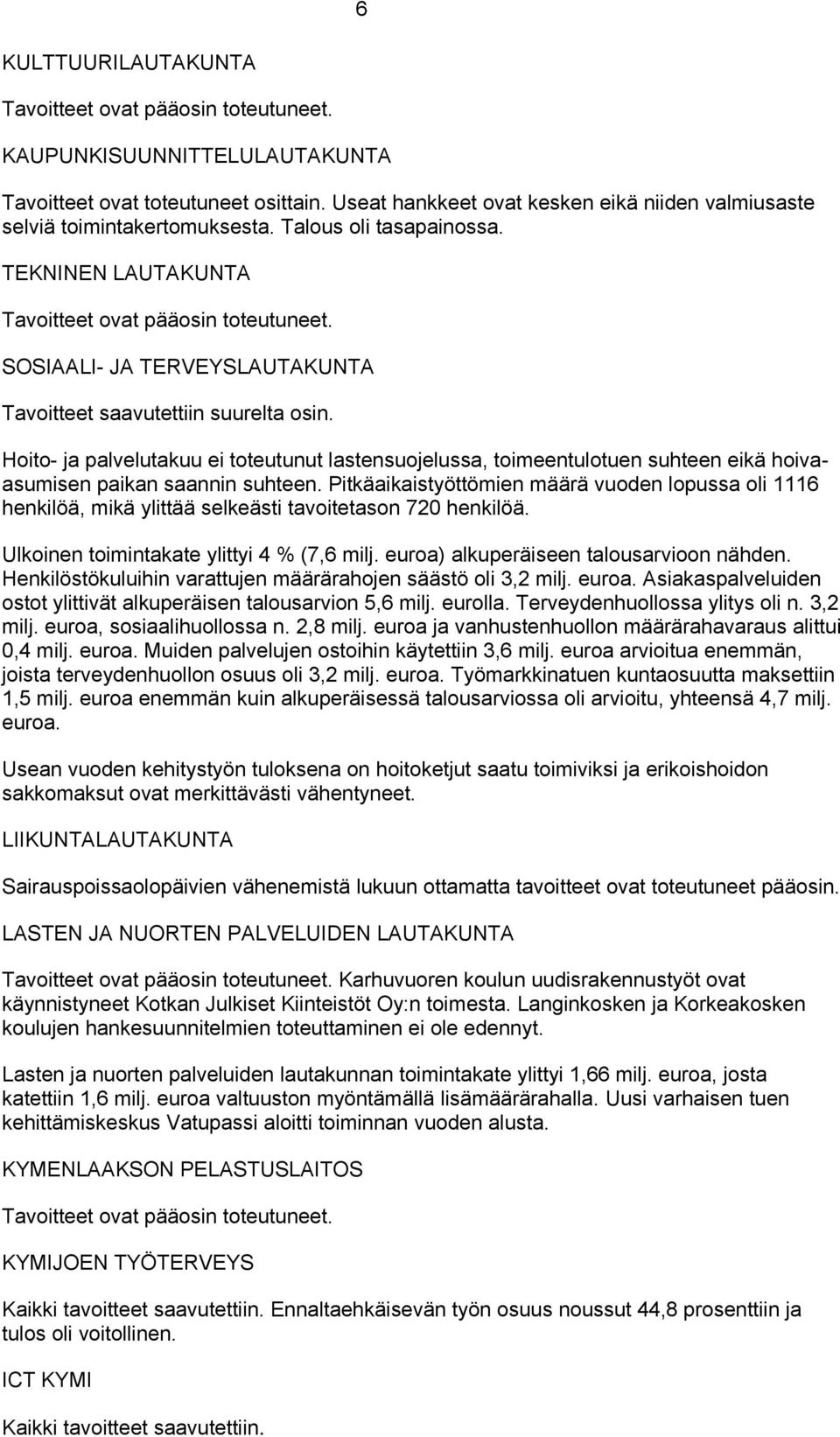 6

KULTTUURILAUTAKUNTA

Tavoitteet ovat pääosin toteutuneet.

KAUPUNKISUUNNITTELULAUTAKUNTA

Tavoitteet ovat toteutuneet osittain. Useat hankkeet ovat kesken eikä niiden valmiusaste selviä toimintakertomuksesta. Talous oli tasapainossa.

TEKNINEN LAUTAKUNTA

Tavoitteet ovat pääosin toteutuneet.

SOSIAALI- JA TERVEYSLAUTAKUNTA

Tavoitteet saavutettiin suurelta osin.

Hoito- ja palvelutakuu ei toteutunut lastensuojelussa, toimeentulotuen suhteen eikä hoivaasumisen paikan saannin suhteen. Pitkäaikaistyöttömien määrä vuoden lopussa oli 1116 henkilöä, mikä ylittää selkeästi tavoitetason 720 henkilöä.

Ulkoinen toimintakate ylittyi 4 % (7,6 milj. euroa) alkuperäiseen talousarvioon nähden. Henkilöstökuluihin varattujen määrärahojen säästö oli 3,2 milj. euroa. Asiakaspalveluiden ostot ylittivät alkuperäisen talousarvion 5,6 milj. eurolla. Terveydenhuollossa ylitys oli n. 3,2 milj. euroa, sosiaalihuollossa n. 2,8 milj. euroa ja vanhustenhuollon määrärahavaraus alittui 0,4 milj. euroa. Muiden palvelujen ostoihin käytettiin 3,6 milj. euroa arvioitua enemmän, joista terveydenhuollon osuus oli 3,2 milj. euroa. Työmarkkinatuen kuntaosuutta maksettiin 1,5 milj. euroa enemmän kuin alkuperäisessä talousarviossa oli arvioitu, yhteensä 4,7 milj. euroa.

Usean vuoden kehitystyön tuloksena on hoitoketjut saatu toimiviksi ja erikoishoidon sakkomaksut ovat merkittävästi vähentyneet.

LIIKUNTALAUTAKUNTA

Sairauspoissaolopäivien vähenemistä lukuun ottamatta tavoitteet ovat toteutuneet pääosin.

LASTEN JA NUORTEN PALVELUIDEN LAUTAKUNTA

Tavoitteet ovat pääosin toteutuneet. Karhuvuoren koulun uudisrakennustyöt ovat käynnistyneet Kotkan Julkiset Kiinteistöt Oy:n toimesta. Langinkosken ja Korkeakosken koulujen hankesuunnitelmien toteuttaminen ei ole edennyt.

Lasten ja nuorten palveluiden lautakunnan toimintakate ylittyi 1,66 milj. euroa, josta katettiin 1,6 milj. euroa valtuuston myöntämällä lisämäärärahalla. Uusi varhaisen tuen kehittämiskeskus Vatupassi aloitti toiminnan vuoden alusta.

KYMENLAAKSON PELASTUSLAITOS

Tavoitteet ovat pääosin toteutuneet.

KYMIJOEN TYÖTERVEYS

Kaikki tavoitteet saavutettiin. Ennaltaehkäisevän työn osuus noussut 44,8 prosenttiin ja tulos oli voitollinen.

ICT KYMI

Kaikki tavoitteet saavutettiin.